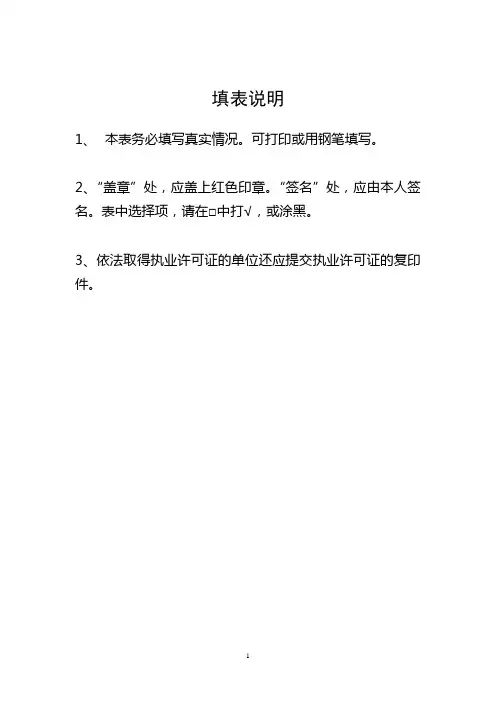 填表说明

1、 本表务必填写真实情况。可打印或用钢笔填写。

2、“盖章”处，应盖上红色印章。“签名”处，应由本人签名。表中选择项，请在□中打√，或涂黑。

3、依法取得执业许可证的单位还应提交执业许可证的复印件。

1